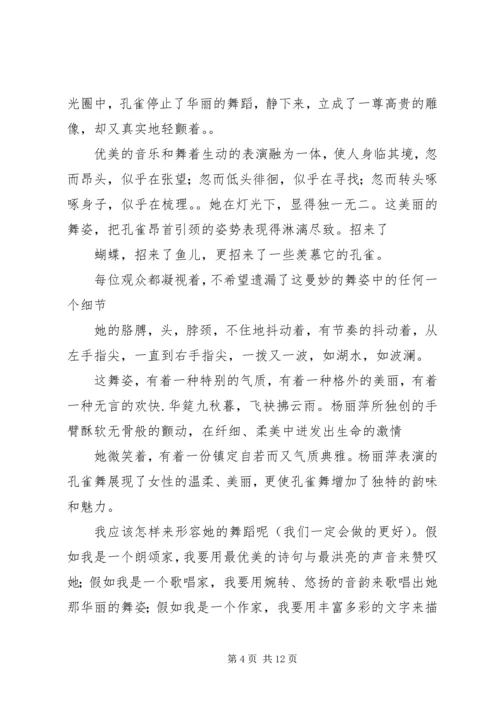 光圈中，孔雀停止了华丽的舞蹈，静下来，立成了一尊高贵的雕像，却又真实地轻颤着。。

优美的音乐和舞着生动的表演融为一体，使人身临其境，忽而昂头，似乎在张望；忽而低头徘徊，似乎在寻找；忽而转头啄啄身子，似乎在梳理。。她在灯光下，显得独一无二。这美丽的舞姿，把孔雀昂首引颈的姿势表现得淋漓尽致。招来了

蝴蝶，招来了鱼儿，更招来了一些羡慕它的孔雀。

每位观众都凝视着，不希望遗漏了这曼妙的舞姿中的任何一个细节

她的胳膊，头，脖颈，不住地抖动着，有节奏的抖动着，从左手指尖，一直到右手指尖，一拨又一波，如湖水，如波澜。

这舞姿，有着一种特别的气质，有着一种格外的美丽，有着一种无言的欢快.华筵九秋暮，飞袂拂云雨。杨丽萍所独创的手臂酥软无骨般的颤动，在纤细、柔美中迸发出生命的激情

她微笑着，有着一份镇定自若而又气质典雅。杨丽萍表演的孔雀舞展现了女性的温柔、美丽，更使孔雀舞增加了独特的韵味和魅力。

我应该怎样来形容她的舞蹈呢（我们一定会做的更好）。假如我是一个朗颂家，我要用最优美的诗句与最洪亮的声音来赞叹她；假如我是一个歌唱家，我要用婉转、悠扬的音韵来歌唱出她那华丽的舞姿；假如我是一个作家，我要用丰富多彩的文字来描

第 4 页 共 12 页